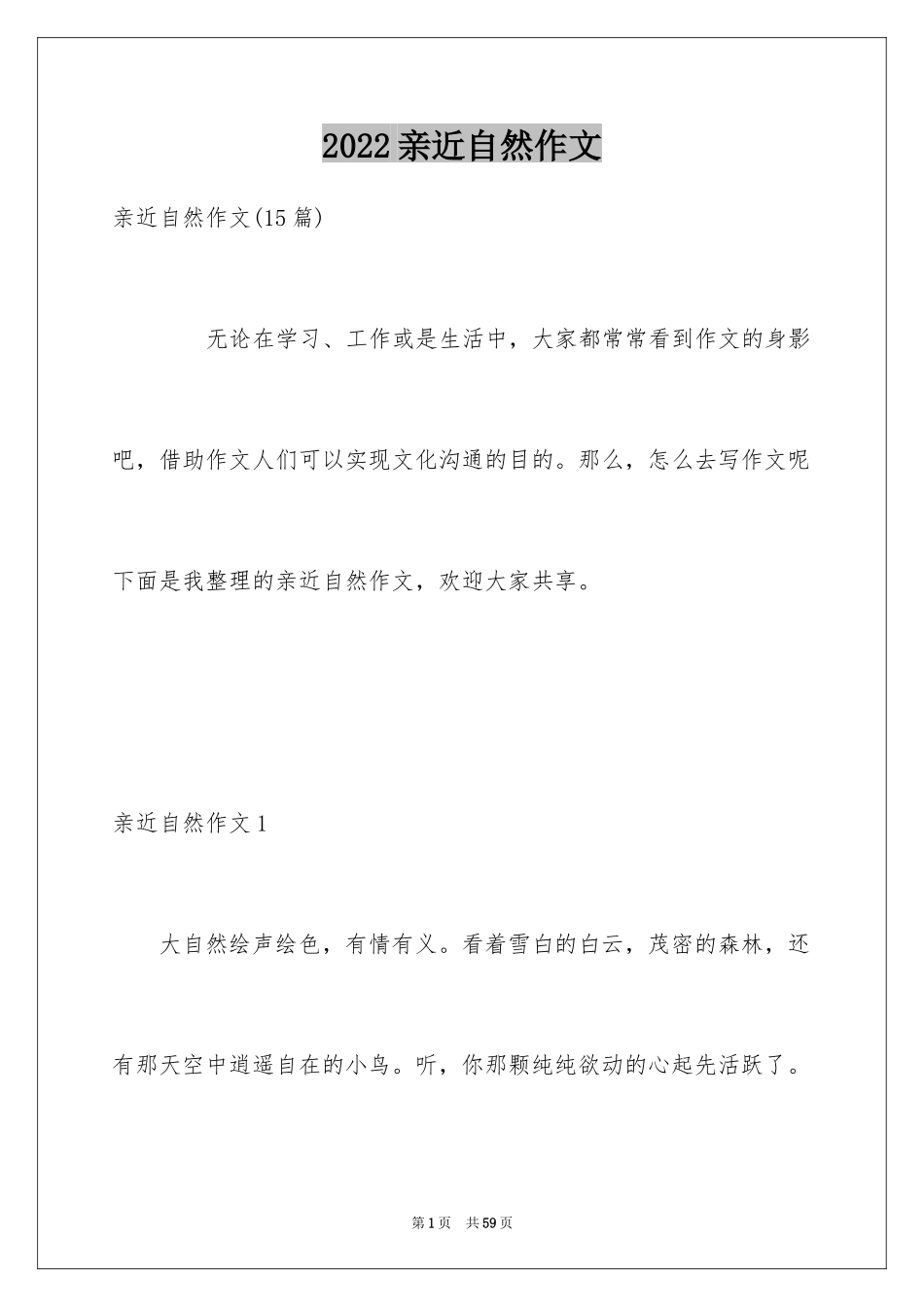 2022亲近自然作文

亲近自然作文(15篇)

无论在学习、工作或是生活中，大家都常常看到作文的身影吧，借助作文人们可以实现文化沟通的目的。那么，怎么去写作文呢下面是我整理的亲近自然作文，欢迎大家共享。

亲近自然作文1

大自然绘声绘色，有情有义。看着雪白的白云，茂密的森林，还有那天空中逍遥自在的小鸟。听，你那颗纯纯欲动的心起先活跃了。

第1页 共59页